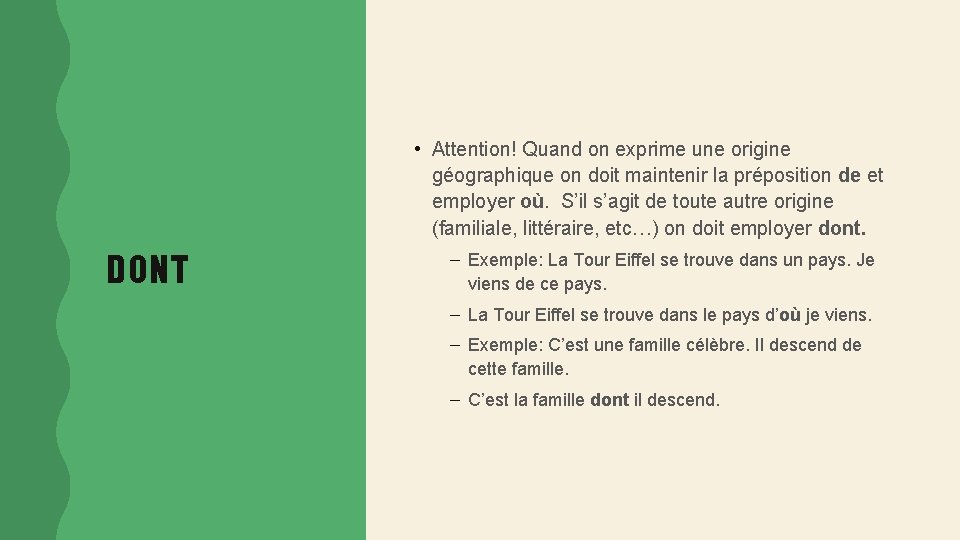 DONT

• Attention! Quand on exprime une origine géographique on doit maintenir la préposition de et employer où. S'il s'agit de toute autre origine (familiale, littéraire, etc…) on doit employer dont.

– Exemple: La Tour Eiffel se trouve dans un pays. Je viens de ce pays.

– La Tour Eiffel se trouve dans le pays d'où je viens.

– Exemple: C'est une famille célèbre. Il descend de cette famille.

– C'est la famille dont il descend.